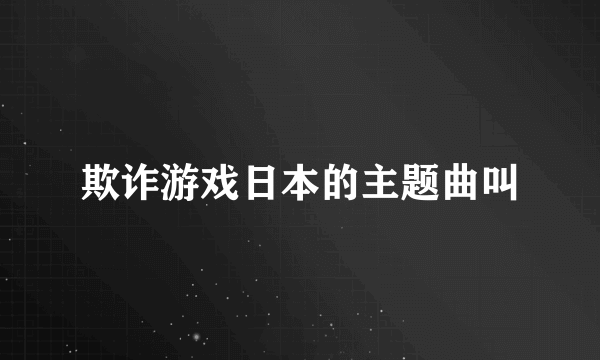 欺诈游戏日本的主题曲叫